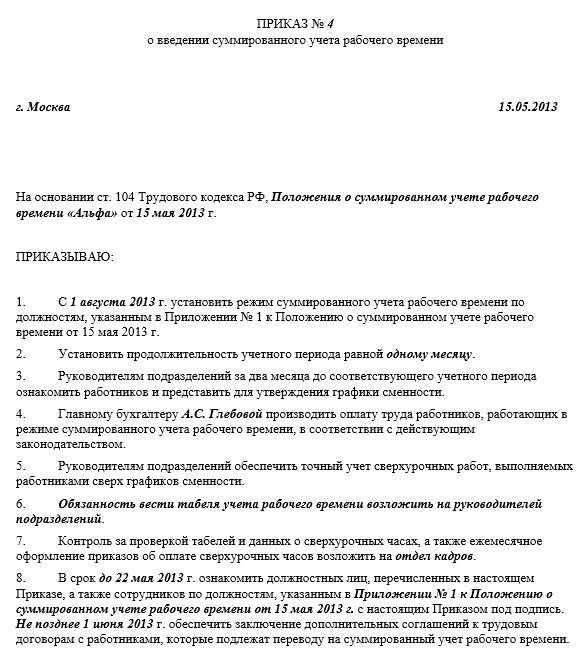 ПРИКАЗ № 4
о введении суммированного учета рабочего времени

г. Москва 15.05.2013

На основании ст. 104 Трудового кодекса РФ, Положения о суммированном учете рабочего времени «Альфа» от 15 мая 2013 г.

ПРИКАЗЫВАЮ:

1. С 1 августа 2013 г. установить режим суммированного учета рабочего времени по должностям, указанным в Приложении № 1 к Положению о суммированном учете рабочего времени от 15 мая 2013 г.

2. Установить продолжительность учетного периода равной одному месяцу.

3. Руководителям подразделений за два месяца до соответствующего учетного периода ознакомить работников и представить для утверждения графики сменности.

4. Главному бухгалтеру А.С. Глебовой производить оплату труда работников, работающих в режиме суммированного учета рабочего времени, в соответствии с действующим законодательством.

5. Руководителям подразделений обеспечить точный учет сверхурочных работ, выполняемых работниками сверх графиков сменности.

6. Обязанность вести табеля учета рабочего времени возложить на руководителей подразделений.

7. Контроль за проверкой табелей и данных о сверхурочных часах, а также ежемесячное оформление приказов об оплате сверхурочных часов возложить на отдел кадров.

8. В срок до 22 мая 2013 г. ознакомить должностных лиц, перечисленных в настоящем Приказе, а также сотрудников по должностям, указанным в Приложении № 1 к Положению о суммированном учете рабочего времени от 15 мая 2013 г. с настоящим Приказом под подпись. Не позднее 1 июня 2013 г. обеспечить заключение дополнительных соглашений к трудовым договорам с работниками, которые подлежат переводу на суммированный учет рабочего времени.